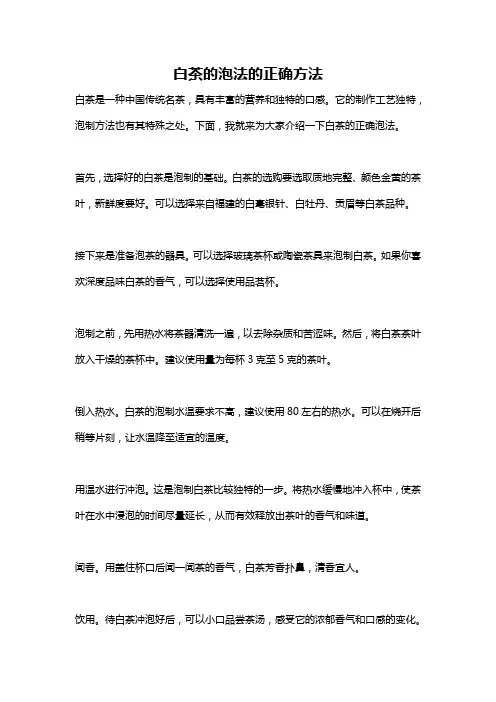 白茶的泡法的正确方法

白茶是一种中国传统名茶，具有丰富的营养和独特的口感。它的制作工艺独特，泡制方法也有其特殊之处。下面，我就来为大家介绍一下白茶的正确泡法。

首先，选择好的白茶是泡制的基础。白茶的选购要选取质地完整、颜色金黄的茶叶，新鲜度要好。可以选择来自福建的白毫银针、白牡丹、贡眉等白茶品种。

接下来是准备泡茶的器具。可以选择玻璃茶杯或陶瓷茶具来泡制白茶。如果你喜欢深度品味白茶的香气，可以选择使用品茗杯。

泡制之前，先用热水将茶器清洗一遍，以去除杂质和苦涩味。然后，将白茶茶叶放入干燥的茶杯中。建议使用量为每杯 3 克至 5 克的茶叶。

倒入热水。白茶的泡制水温要求不高，建议使用 80 左右的热水。可以在烧开后稍等片刻，让水温降至适宜的温度。

用温水进行冲泡。这是泡制白茶比较独特的一步。将热水缓慢地冲入杯中，使茶叶在水中浸泡的时间尽量延长，从而有效释放出茶叶的香气和味道。

闻香。用盖住杯口后闻一闻茶的香气，白茶芳香扑鼻，清香宜人。

饮用。待白茶冲泡好后，可以小口品尝茶汤，感受它的浓郁香气和口感的变化。